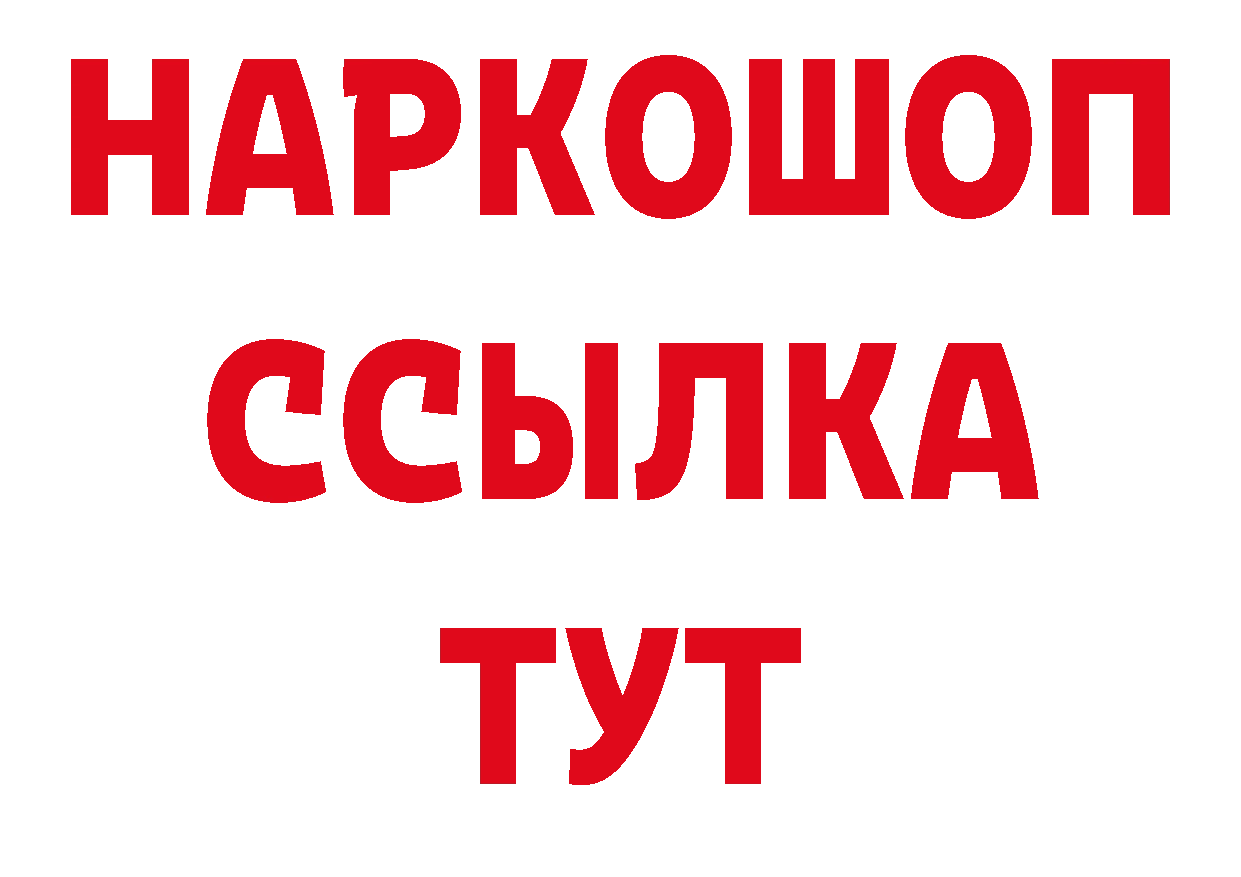 НАРКОШОП
ССЫЛКА
ТУТ